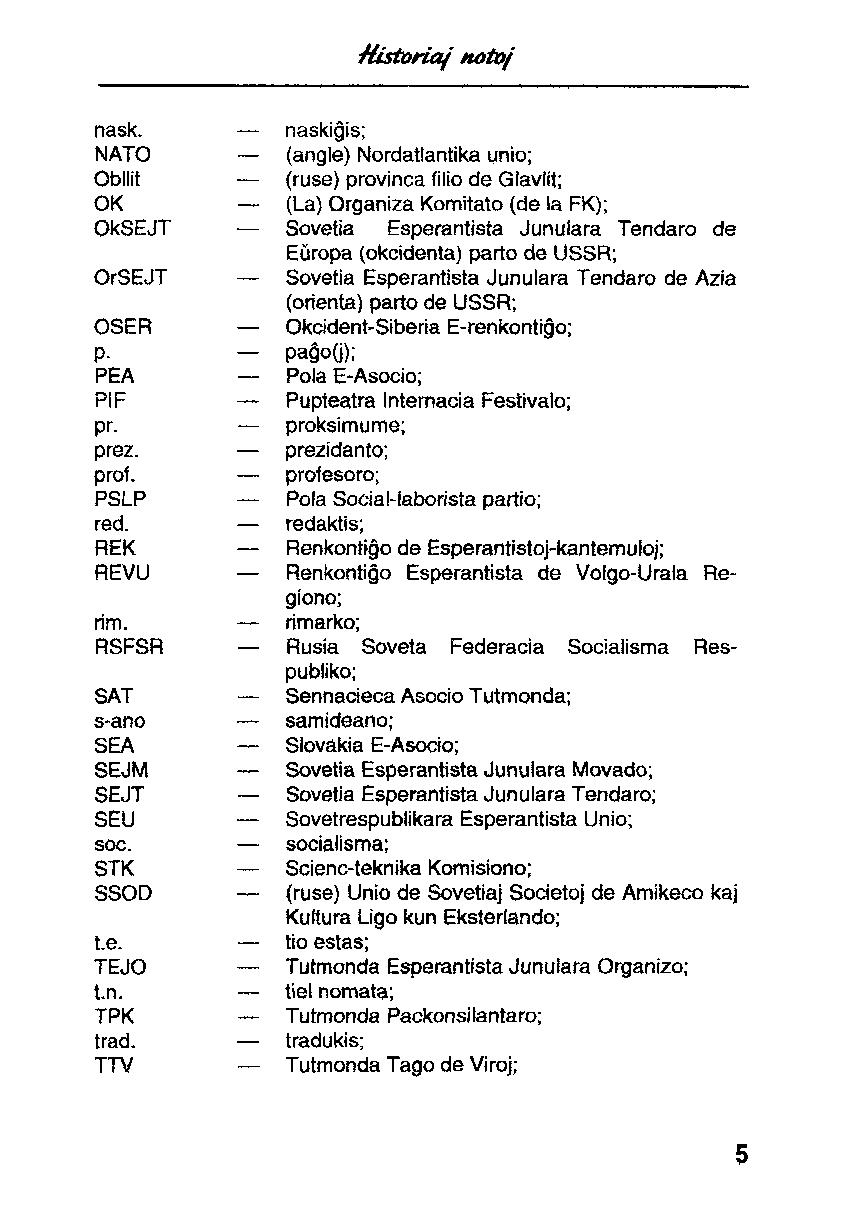 Historiaj notoj

nask. — naskiĝis;
NATO — (angle) Nordatlantika unio;
Obllit — (ruse) provinca filio de Glavlit;
OK — (La) Organiza Komitato (de la FK);
OkSEJT — Sovetia Esperantista Junulara Tendaro de Eŭropa (okcidenta) parto de USSR;
OrSEJT — Sovetia Esperantista Junulara Tendaro de Azia (orienta) parto de USSR;
OSER — Okcident-Siberia E-renkontiĝo;
p. — paĝo(j);
PEA — Pola E-Asocio;
PIF — Pupteatra Internacia Festivalo;
pr. — proksimume;
prez. — prezidanto;
prof. — profesoro;
PSLP — Pola Social-laborista partio;
red. — redaktis;
REK — Renkontiĝo de Esperantistoj-kantemuloj;
REVU — Renkontiĝo Esperantista de Volgo-Urala Regiono;
rim. — rimarko;
RSFSR — Rusia Soveta Federacia Socialisma Respubliko;
SAT — Sennacieca Asocio Tutmonda;
s-ano — samideano;
SEA — Slovakia E-Asocio;
SEJM — Sovetia Esperantista Junulara Movado;
SEJT — Sovetia Esperantista Junulara Tendaro;
SEU — Sovetrespublikara Esperantista Unio;
soc. — socialisma;
STK — Scienc-teknika Komisiono;
SSOD — (ruse) Unio de Sovetiaj Societoj de Amikeco kaj Kultura Ligo kun Eksterlando;
t.e. — tio estas;
TEJO — Tutmonda Esperantista Junulara Organizo;
t.n. — tiel nomata;
TPK — Tutmonda Packonsilantaro;
trad. — tradukis;
TTV — Tutmonda Tago de Viroj;

5